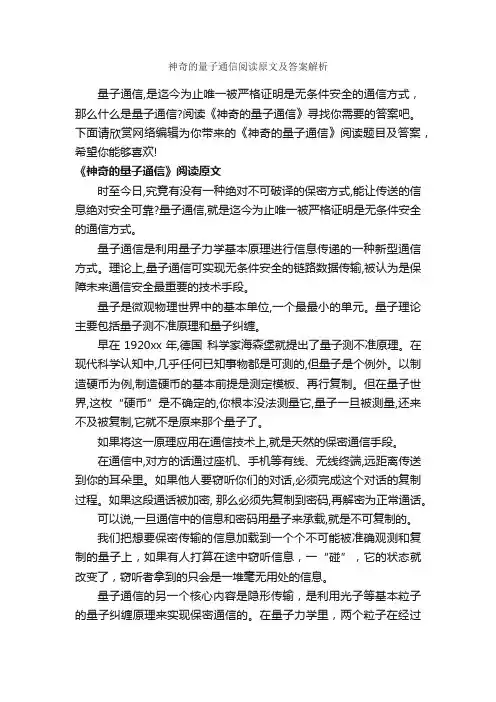 神奇的量子通信阅读原文及答案解析

量子通信,是迄今为止唯一被严格证明是无条件安全的通信方式，那么什么是量子通信?阅读《神奇的量子通信》寻找你需要的答案吧。下面请欣赏网络编辑为你带来的《神奇的量子通信》阅读题目及答案，希望你能够喜欢!

《神奇的量子通信》阅读原文

时至今日,究竟有没有一种绝对不可破译的保密方式,能让传送的信息绝对安全可靠?量子通信,就是迄今为止唯一被严格证明是无条件安全的通信方式。

量子通信是利用量子力学基本原理进行信息传递的一种新型通信方式。理论上,量子通信可实现无条件安全的链路数据传输,被认为是保障未来通信安全最重要的技术手段。

量子是微观物理世界中的基本单位,一个最最小的单元。量子理论主要包括量子测不准原理和量子纠缠。

早在 1920xx 年,德国 科学家海森堡就提出了量子测不准原理。在现代科学认知中,几乎任何已知事物都是可测的,但量子是个例外。以制造硬币为例,制造硬币的基本前提是测定模板、再行复制。但在量子世界,这枚“硬币”是不确定的,你根本没法测量它,量子一旦被测量,还来不及被复制,它就不是原来那个量子了。

如果将这一原理应用在通信技术上,就是天然的保密通信手段。

在通信中,对方的话通过座机、手机等有线、无线终端,远距离传送到你的耳朵里。如果他人要窃听你们的对话,必须完成这个对话的复制过程。如果这段通话被加密, 那么必须先复制到密码,再解密为正常通话。

可以说,一旦通信中的信息和密码用量子来承载,就是不可复制的。

我们把想要保密传输的信息加载到一个个不可能被准确观测和复制的量子上，如果有人打算在途中窃听信息，一“碰”，它的状态就改变了，窃听者拿到的只会是一堆毫无用处的信息。

量子通信的另一个核心内容是隐形传输，是利用光子等基本粒子的量子纠缠原理来实现保密通信的。在量子力学里，两个粒子在经过